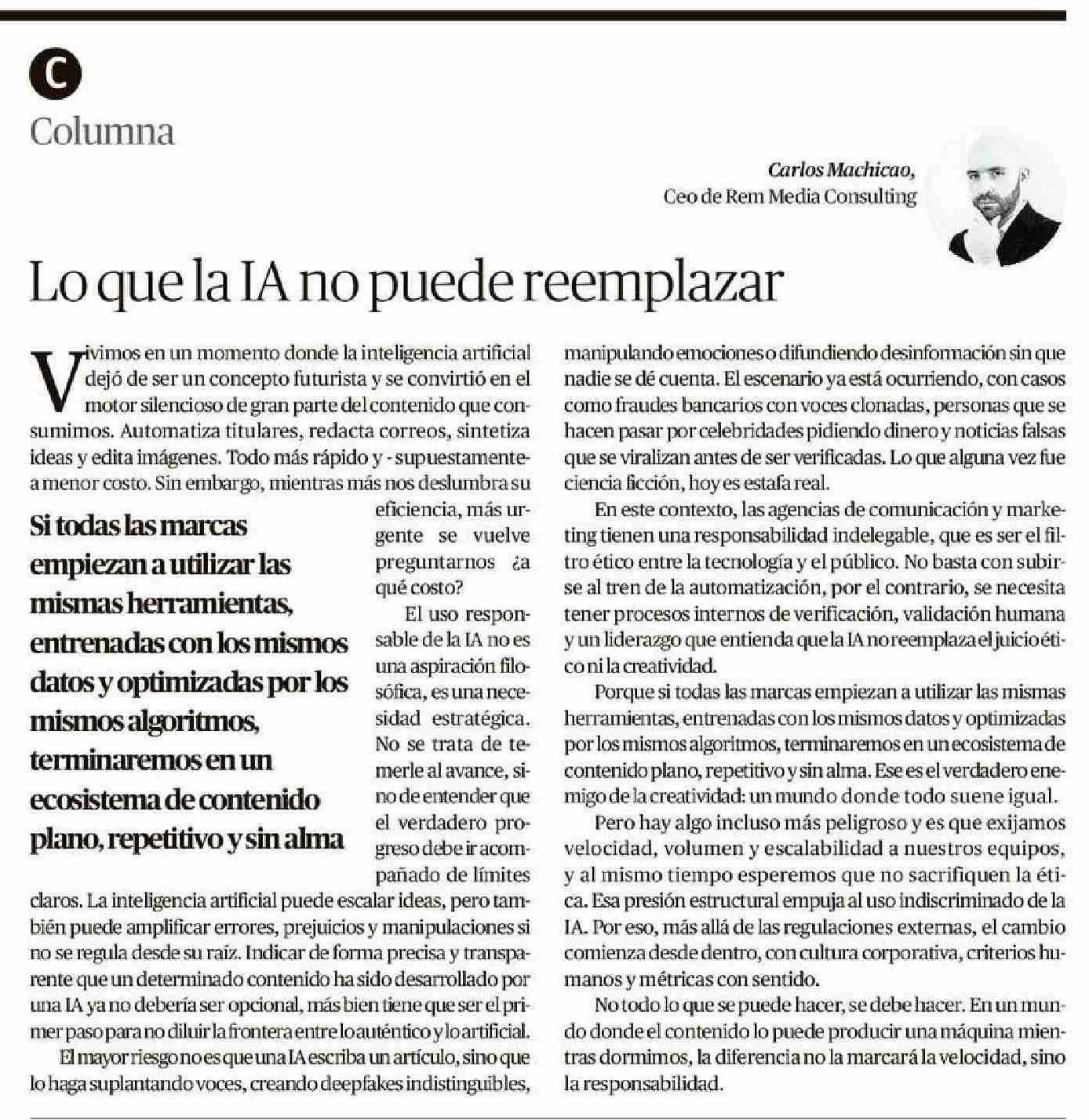 C

Columna

Carlos Machicao,
Ceo de Rem Media Consulting

Lo que la IA no puede reemplazar

Vivimos en un momento donde la inteligencia artificial dejó de ser un concepto futurista y se convirtió en el motor silencioso de gran parte del contenido que consumimos. Automatiza titulares, redacta correos, sintetiza ideas y edita imágenes. Todo más rápido y - supuestamente- a menor costo. Sin embargo, mientras más nos deslumbra su eficiencia, más urgente se vuelve preguntarnos ¿a qué costo?

Si todas las marcas empiezan a utilizar las mismas herramientas, entrenadas con los mismos datos y optimizadas por los mismos algoritmos, terminaremos en un ecosistema de contenido plano, repetitivo y sin alma

El uso responsable de la IA no es una aspiración filosófica, es una necesidad estratégica. No se trata de temerle al avance, sino de entender que el verdadero progreso debe ir acompañado de límites claros. La inteligencia artificial puede escalar ideas, pero también puede amplificar errores, prejuicios y manipulaciones si no se regula desde su raíz. Indicar de forma precisa y transparente que un determinado contenido ha sido desarrollado por una IA ya no debería ser opcional, más bien tiene que ser el primer paso para no diluir la frontera entre lo auténtico y lo artificial.

El mayor riesgo no es que una IA escriba un artículo, sino que lo haga suplantando voces, creando deepfakes indistinguibles, manipulando emociones o difundiendo desinformación sin que nadie se dé cuenta. El escenario ya está ocurriendo, con casos como fraudes bancarios con voces clonadas, personas que se hacen pasar por celebridades pidiendo dinero y noticias falsas que se viralizan antes de ser verificadas. Lo que alguna vez fue ciencia ficción, hoy es estafa real.

En este contexto, las agencias de comunicación y marketing tienen una responsabilidad indelegable, que es ser el filtro ético entre la tecnología y el público. No basta con subirse al tren de la automatización, por el contrario, se necesita tener procesos internos de verificación, validación humana y un liderazgo que entienda que la IA no reemplaza el juicio ético ni la creatividad.

Porque si todas las marcas empiezan a utilizar las mismas herramientas, entrenadas con los mismos datos y optimizadas por los mismos algoritmos, terminaremos en un ecosistema de contenido plano, repetitivo y sin alma. Ese es el verdadero enemigo de la creatividad: un mundo donde todo suene igual.

Pero hay algo incluso más peligroso y es que exijamos velocidad, volumen y escalabilidad a nuestros equipos, y al mismo tiempo esperemos que no sacrifiquen la ética. Esa presión estructural empuja al uso indiscriminado de la IA. Por eso, más allá de las regulaciones externas, el cambio comienza desde dentro, con cultura corporativa, criterios humanos y métricas con sentido.

No todo lo que se puede hacer, se debe hacer. En un mundo donde el contenido lo puede producir una máquina mientras dormimos, la diferencia no la marcará la velocidad, sino la responsabilidad.